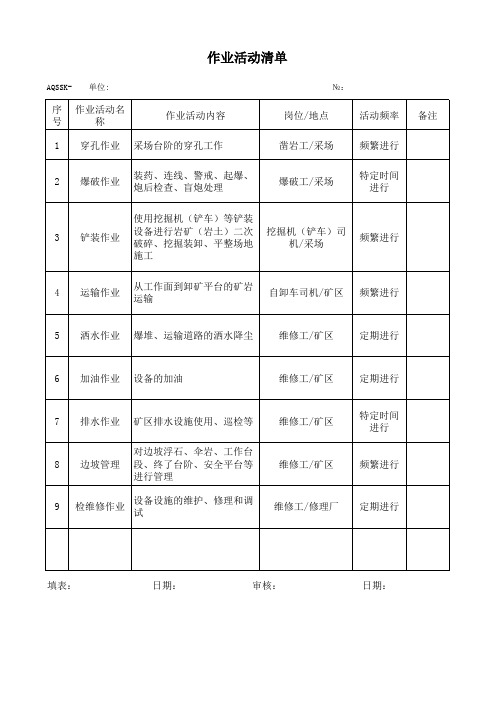 作业活动清单

AQSSK- 单位: №:

| 序号 | 作业活动名称 | 作业活动内容 | 岗位/地点 | 活动频率 | 备注 |
|---|---|---|---|---|---|
| 1 | 穿孔作业 | 采场台阶的穿孔工作 | 凿岩工/采场 | 频繁进行 | |
| 2 | 爆破作业 | 装药、连线、警戒、起爆、炮后检查、盲炮处理 | 爆破工/采场 | 特定时间进行 | |
| 3 | 铲装作业 | 使用挖掘机（铲车）等铲装设备进行岩矿（岩土）二次破碎、挖掘装卸、平整场地施工 | 挖掘机（铲车）司机/采场 | 频繁进行 | |
| 4 | 运输作业 | 从工作面到卸矿平台的矿岩运输 | 自卸车司机/矿区 | 频繁进行 | |
| 5 | 洒水作业 | 爆堆、运输道路的洒水降尘 | 维修工/矿区 | 定期进行 | |
| 6 | 加油作业 | 设备的加油 | 维修工/矿区 | 定期进行 | |
| 7 | 排水作业 | 矿区排水设施使用、巡检等 | 维修工/矿区 | 特定时间进行 | |
| 8 | 边坡管理 | 对边坡浮石、伞岩、工作台段、终了台阶、安全平台等进行管理 | 维修工/矿区 | 频繁进行 | |
| 9 | 检维修作业 | 设备设施的维护、修理和调试 | 维修工/修理厂 | 定期进行 | |
| | | | | | |

填表: 日期: 审核: 日期: